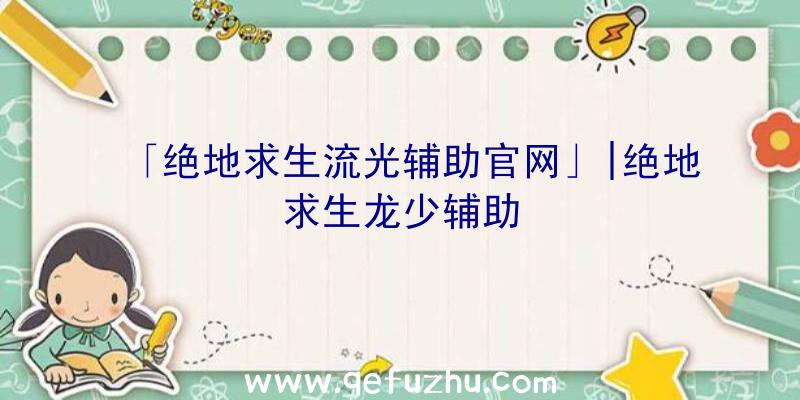 「绝地求生流光辅助官网」|绝地求生龙少辅助

www.gefuzhu.com